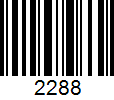 2288